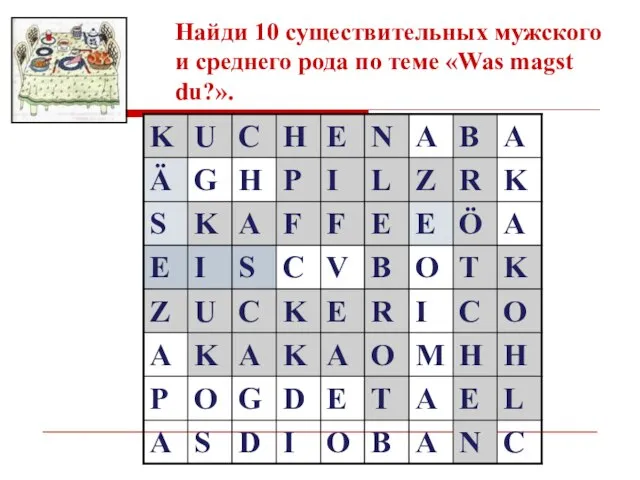 Найди 10 существительных мужского и среднего рода по теме «Was magst du?».

| K | U | C | H | E | N | A | B | A |
|---|---|---|---|---|---|---|---|---|
| Ä | G | H | P | I | L | Z | R | K |
| S | K | A | F | F | E | E | Ö | A |
| E | I | S | C | V | B | O | T | K |
| Z | U | C | K | E | R | I | C | O |
| A | K | A | K | A | O | M | H | H |
| P | O | G | D | E | T | A | E | L |
| A | S | D | I | O | B | A | N | C |